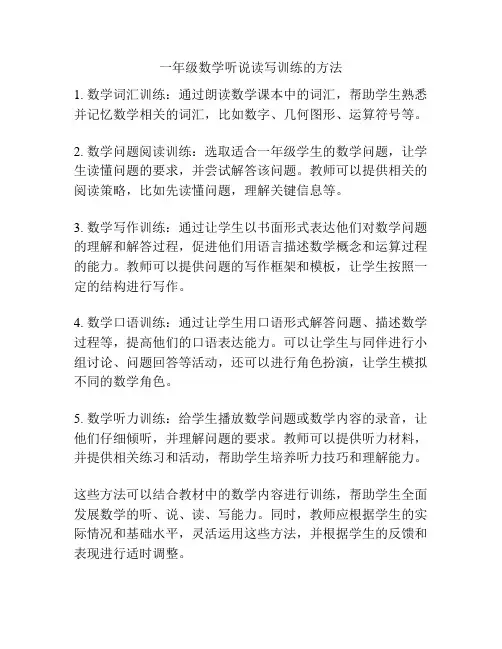 一年级数学听说读写训练的方法

1. 数学词汇训练：通过朗读数学课本中的词汇，帮助学生熟悉并记忆数学相关的词汇，比如数字、几何图形、运算符号等。

2. 数学问题阅读训练：选取适合一年级学生的数学问题，让学生读懂问题的要求，并尝试解答该问题。教师可以提供相关的阅读策略，比如先读懂问题，理解关键信息等。

3. 数学写作训练：通过让学生以书面形式表达他们对数学问题的理解和解答过程，促进他们用语言描述数学概念和运算过程的能力。教师可以提供问题的写作框架和模板，让学生按照一定的结构进行写作。

4. 数学口语训练：通过让学生用口语形式解答问题、描述数学过程等，提高他们的口语表达能力。可以让学生与同伴进行小组讨论、问题回答等活动，还可以进行角色扮演，让学生模拟不同的数学角色。

5. 数学听力训练：给学生播放数学问题或数学内容的录音，让他们仔细倾听，并理解问题的要求。教师可以提供听力材料，并提供相关练习和活动，帮助学生培养听力技巧和理解能力。

这些方法可以结合教材中的数学内容进行训练，帮助学生全面发展数学的听、说、读、写能力。同时，教师应根据学生的实际情况和基础水平，灵活运用这些方法，并根据学生的反馈和表现进行适时调整。